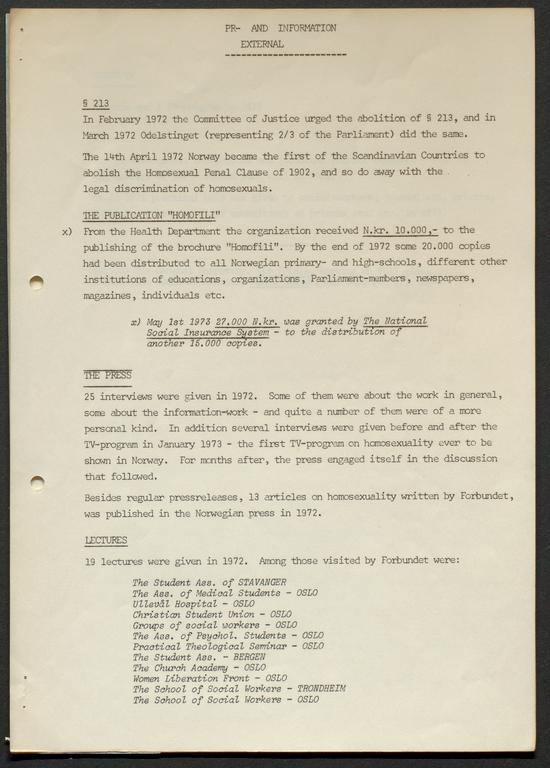 PR- AND INFORMATION
EXTERNAL

§ 213

In February 1972 the Committee of Justice urged the abolition of § 213, and in March 1972 Odelstinget (representing 2/3 of the Parliament) did the same.

The 14th April 1972 Norway became the first of the Scandinavian Countries to abolish the Homosexual Penal Clause of 1902, and so do away with the legal discrimination of homosexuals.

THE PUBLICATION "HOMOFILI"

x) From the Health Department the organization received N.kr. 10.000,- to the publishing of the brochure "Homofili". By the end of 1972 some 20.000 copies had been distributed to all Norwegian primary- and high-schools, different other institutions of educations, organizations, Parliament-members, newspapers, magazines, individuals etc.

x) May 1st 1973 27.000 N.kr. was granted by The National Social Insurance System - to the distribution of another 15.000 copies.

THE PRESS

25 interviews were given in 1972. Some of them were about the work in general, some about the information-work - and quite a number of them were of a more personal kind. In addition several interviews were given before and after the TV-program in January 1973 - the first TV-program on homosexuality ever to be shown in Norway. For months after, the press engaged itself in the discussion that followed.

Besides regular pressreleases, 13 articles on homosexuality written by Forbundet, was published in the Norwegian press in 1972.

LECTURES

19 lectures were given in 1972. Among those visited by Forbundet were:

The Student Ass. of STAVANGER
The Ass. of Medical Students - OSLO
Ullevål Hospital - OSLO
Christian Student Union - OSLO
Groups of social workers - OSLO
The Ass. of Psychol. Students - OSLO
Practical Theological Seminar - OSLO
The Student Ass. - BERGEN
The Church Academy - OSLO
Women Liberation Front - OSLO
The School of Social Workers - TRONDHEIM
The School of Social Workers - OSLO